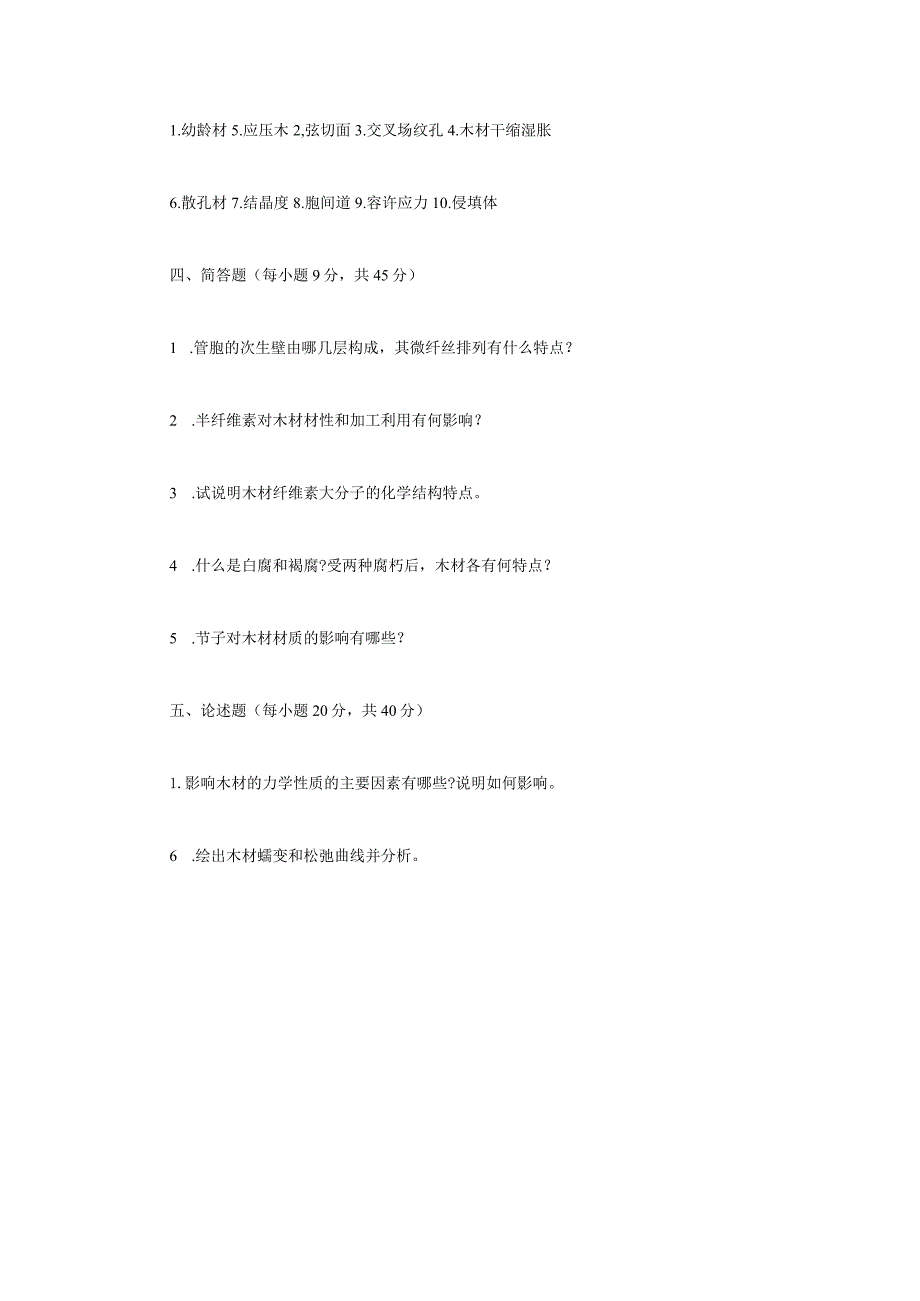 1.幼龄材 5.应压木 2,弦切面 3.交叉场纹孔 4.木材干缩湿胀

6.散孔材 7.结晶度 8.胞间道 9.容许应力 10.侵填体

四、简答题（每小题 9 分，共 45 分）

1 .管胞的次生壁由哪几层构成，其微纤丝排列有什么特点？

2 .半纤维素对木材材性和加工利用有何影响？

3 .试说明木材纤维素大分子的化学结构特点。

4 .什么是白腐和褐腐?受两种腐朽后，木材各有何特点？

5 .节子对木材材质的影响有哪些？

五、论述题（每小题 20 分，共 40 分）

1. 影响木材的力学性质的主要因素有哪些?说明如何影响。

6 .绘出木材蠕变和松弛曲线并分析。